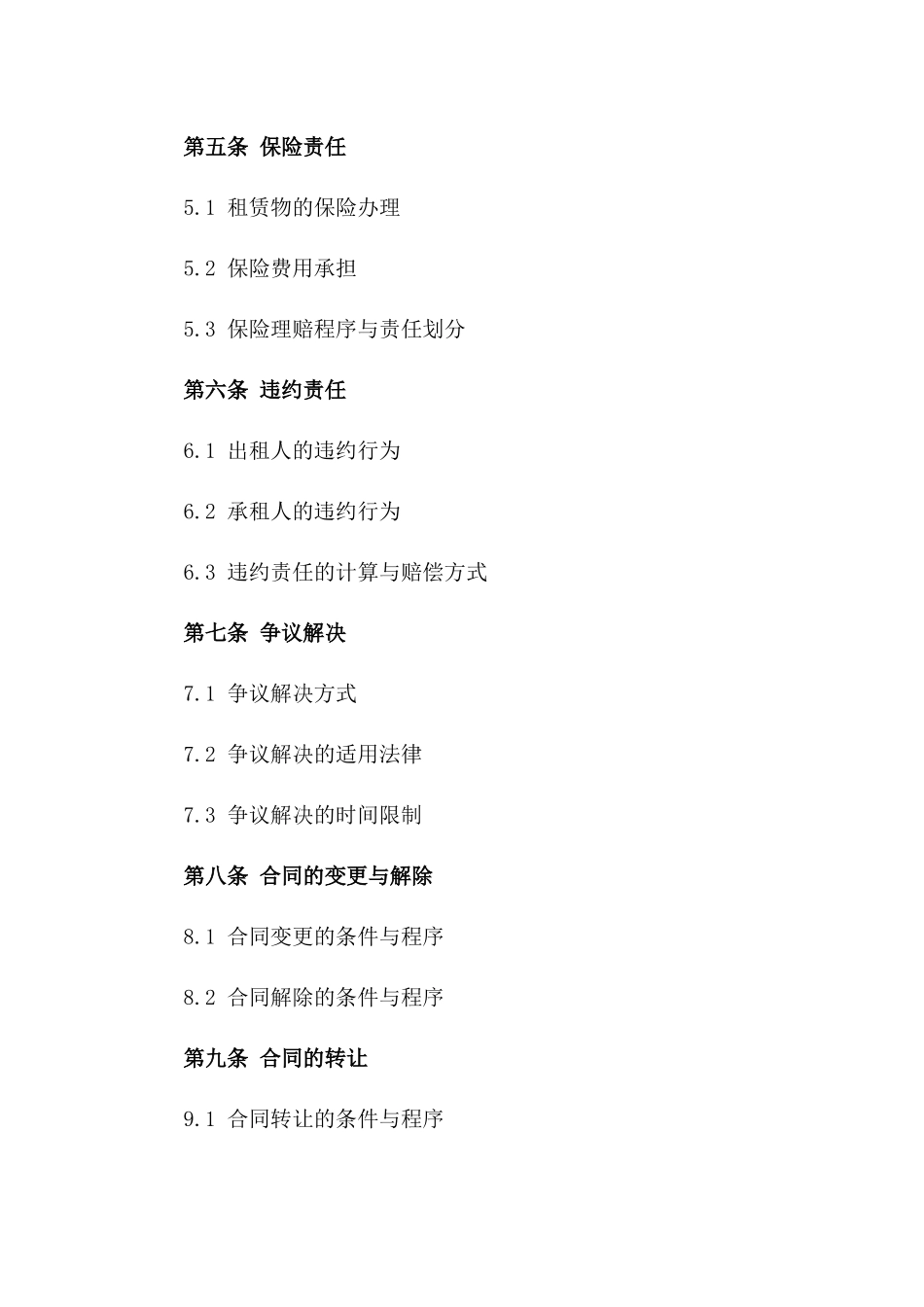 第五条 保险责任

5.1 租赁物的保险办理

5.2 保险费用承担

5.3 保险理赔程序与责任划分

第六条 违约责任

6.1 出租人的违约行为

6.2 承租人的违约行为

6.3 违约责任的计算与赔偿方式

第七条 争议解决

7.1 争议解决方式

7.2 争议解决的适用法律

7.3 争议解决的时间限制

第八条 合同的变更与解除

8.1 合同变更的条件与程序

8.2 合同解除的条件与程序

第九条 合同的转让

9.1 合同转让的条件与程序